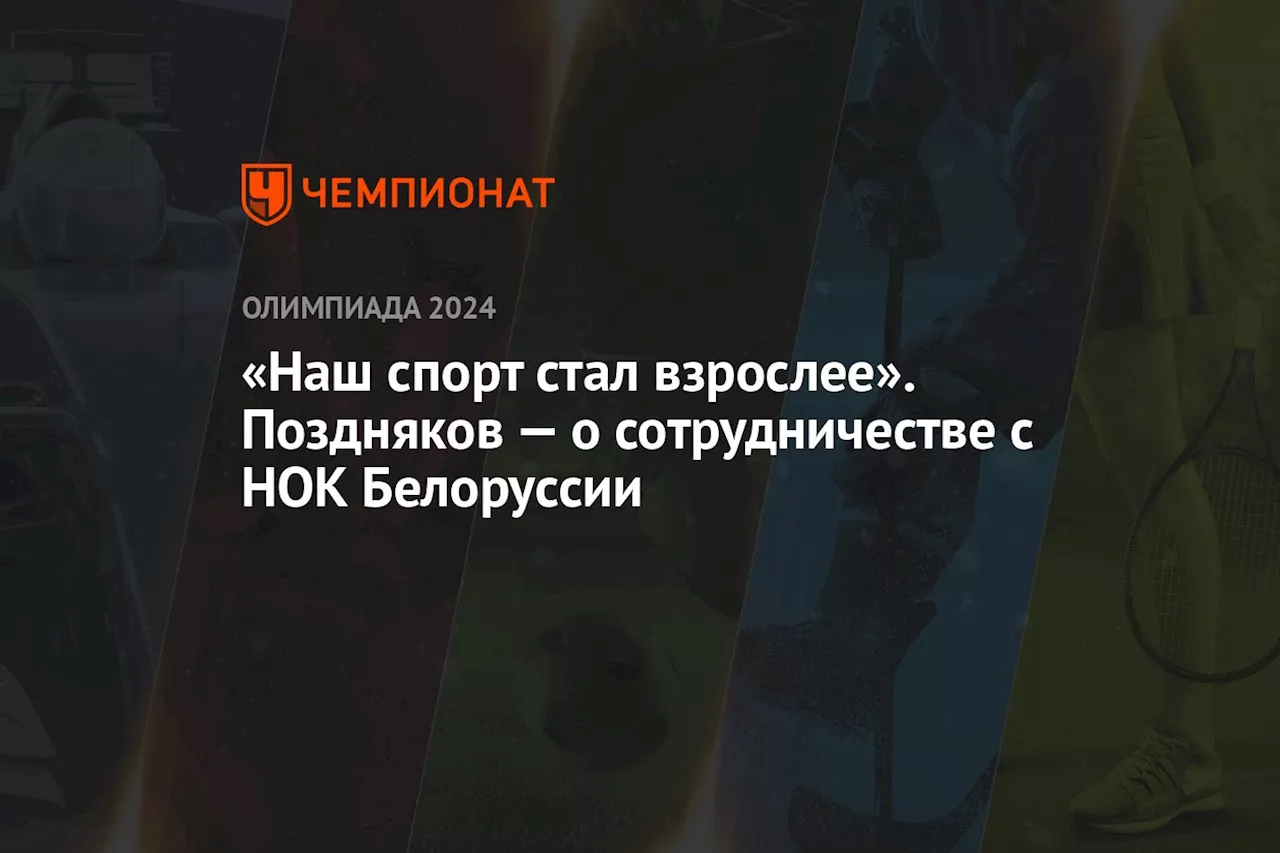 ЧЕМПИОНАТ

ОЛИМПИАДА 2024

«Наш спорт стал взрослее». Поздняков — о сотрудничестве с НОК Белоруссии